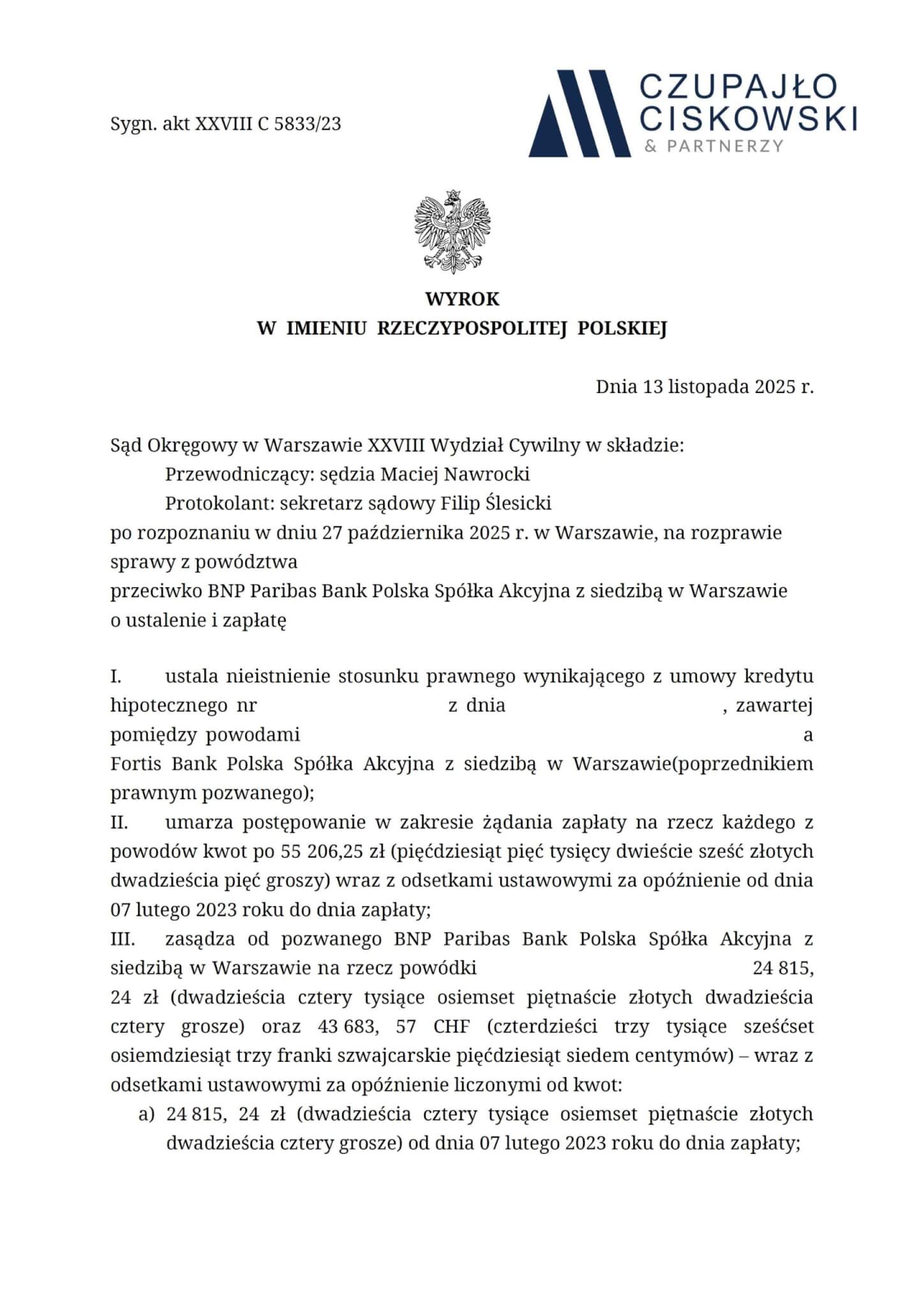 Sygn. akt XXVIII C 5833/23

CZUPAJŁO
CISKOWSKI
& PARTNERZY

WYROK
W IMIENIU RZECZYPOSPOLITEJ POLSKIEJ

Dnia 13 listopada 2025 r.

Sąd Okręgowy w Warszawie XXVIII Wydział Cywilny w składzie:
Przewodniczący: sędzia Maciej Nawrocki
Protokolant: sekretarz sądowy Filip Ślesicki
po rozpoznaniu w dniu 27 października 2025 r. w Warszawie, na rozprawie sprawy z powództwa
przeciwko BNP Paribas Bank Polska Spółka Akcyjna z siedzibą w Warszawie
o ustalenie i zapłatę

I. ustala nieistnienie stosunku prawnego wynikającego z umowy kredytu hipotecznego nr z dnia , zawartej pomiędzy powodami a Fortis Bank Polska Spółka Akcyjna z siedzibą w Warszawie(poprzednikiem prawnym pozwanego);
II. umarza postępowanie w zakresie żądania zapłaty na rzecz każdego z powodów kwot po 55 206,25 zł (pięćdziesiąt pięć tysięcy dwieście sześć złotych dwadzieścia pięć groszy) wraz z odsetkami ustawowymi za opóźnienie od dnia 07 lutego 2023 roku do dnia zapłaty;
III. zasądza od pozwanego BNP Paribas Bank Polska Spółka Akcyjna z siedzibą w Warszawie na rzecz powódki 24 815, 24 zł (dwadzieścia cztery tysiące osiemset piętnaście złotych dwadzieścia cztery grosze) oraz 43 683, 57 CHF (czterdzieści trzy tysiące sześćset osiemdziesiąt trzy franki szwajcarskie pięćdziesiąt siedem centymów) – wraz z odsetkami ustawowymi za opóźnienie liczonymi od kwot:
a) 24 815, 24 zł (dwadzieścia cztery tysiące osiemset piętnaście złotych dwadzieścia cztery grosze) od dnia 07 lutego 2023 roku do dnia zapłaty;